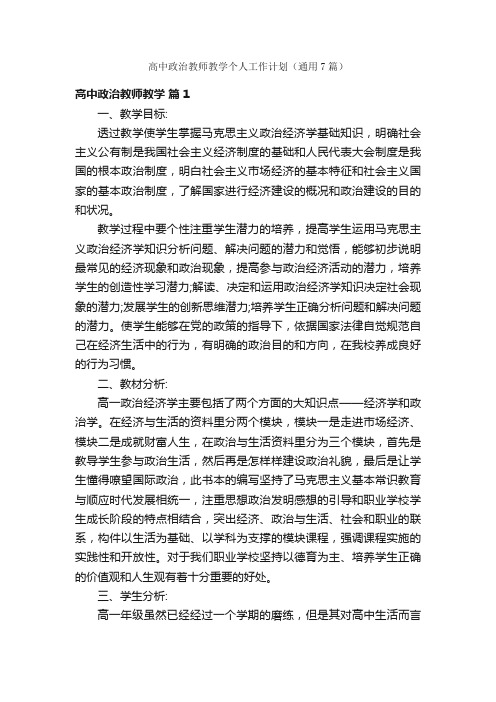 高中政治教师教学个人工作计划（通用7篇）

高中政治教师教学 篇1

一、教学目标:

透过教学使学生掌握马克思主义政治经济学基础知识，明确社会主义公有制是我国社会主义经济制度的基础和人民代表大会制度是我国的根本政治制度，明白社会主义市场经济的基本特征和社会主义国家的基本政治制度，了解国家进行经济建设的概况和政治建设的目的和状况。

教学过程中要个性注重学生潜力的培养，提高学生运用马克思主义政治经济学知识分析问题、解决问题的潜力和觉悟，能够初步说明最常见的经济现象和政治现象，提高参与政治经济活动的潜力，培养学生的创造性学习潜力;解读、决定和运用政治经济学知识决定社会现象的潜力;发展学生的创新思维潜力;培养学生正确分析问题和解决问题的潜力。使学生能够在党的政策的指导下，依据国家法律自觉规范自己在经济生活中的行为，有明确的政治目的和方向，在我校养成良好的行为习惯。

二、教材分析:

高一政治经济学主要包括了两个方面的大知识点——经济学和政治学。在经济与生活的资料里分两个模块，模块一是走进市场经济、模块二是成就财富人生，在政治与生活资料里分为三个模块，首先是教导学生参与政治生活，然后再是怎样样建设政治礼貌，最后是让学生懂得瞭望国际政治，此书本的编写坚持了马克思主义基本常识教育与顺应时代发展相统一，注重思想政治发明感想的引导和职业学校学生成长阶段的特点相结合，突出经济、政治与生活、社会和职业的联系，构件以生活为基础、以学科为支撑的模块课程，强调课程实施的实践性和开放性。对于我们职业学校坚持以德育为主、培养学生正确的价值观和人生观有着十分重要的好处。

三、学生分析:

高一年级虽然已经经过一个学期的磨练，但是其对高中生活而言